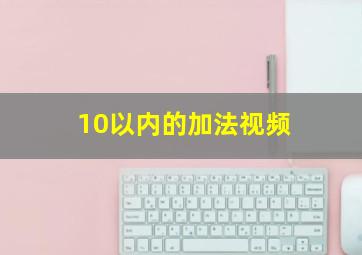 10以内的加法视频